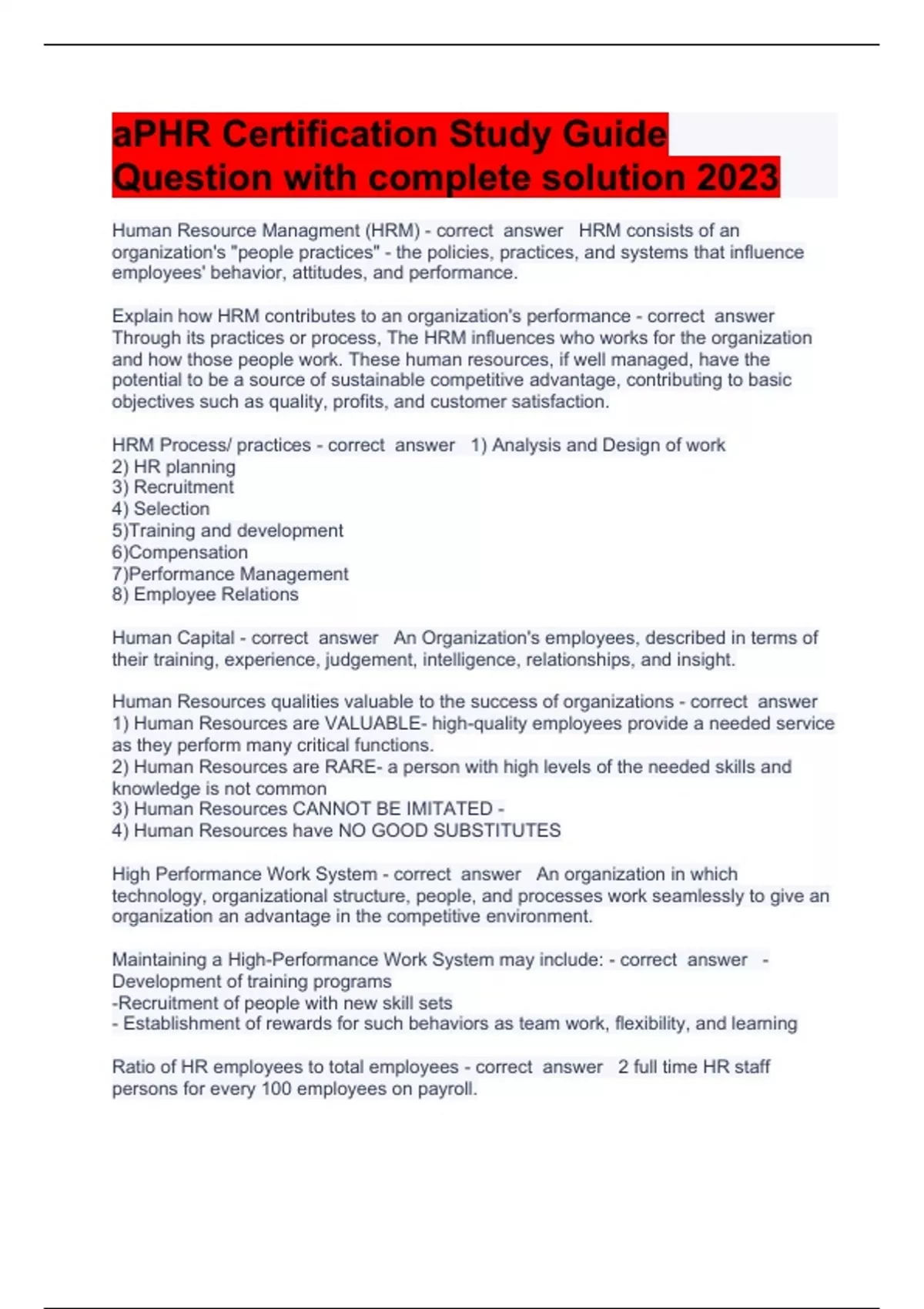 aPHR Certification Study Guide Question with complete solution 2023

Human Resource Managment (HRM) - correct answer HRM consists of an organization's "people practices" - the policies, practices, and systems that influence employees' behavior, attitudes, and performance.

Explain how HRM contributes to an organization's performance - correct answer Through its practices or process, The HRM influences who works for the organization and how those people work. These human resources, if well managed, have the potential to be a source of sustainable competitive advantage, contributing to basic objectives such as quality, profits, and customer satisfaction.

HRM Process/ practices - correct answer 1) Analysis and Design of work
2) HR planning
3) Recruitment
4) Selection
5)Training and development
6)Compensation
7)Performance Management
8) Employee Relations

Human Capital - correct answer An Organization's employees, described in terms of their training, experience, judgement, intelligence, relationships, and insight.

Human Resources qualities valuable to the success of organizations - correct answer
1) Human Resources are VALUABLE- high-quality employees provide a needed service as they perform many critical functions.
2) Human Resources are RARE- a person with high levels of the needed skills and knowledge is not common
3) Human Resources CANNOT BE IMITATED -
4) Human Resources have NO GOOD SUBSTITUTES

High Performance Work System - correct answer An organization in which technology, organizational structure, people, and processes work seamlessly to give an organization an advantage in the competitive environment.

Maintaining a High-Performance Work System may include: - correct answer - Development of training programs
-Recruitment of people with new skill sets
- Establishment of rewards for such behaviors as team work, flexibility, and learning

Ratio of HR employees to total employees - correct answer 2 full time HR staff persons for every 100 employees on payroll.